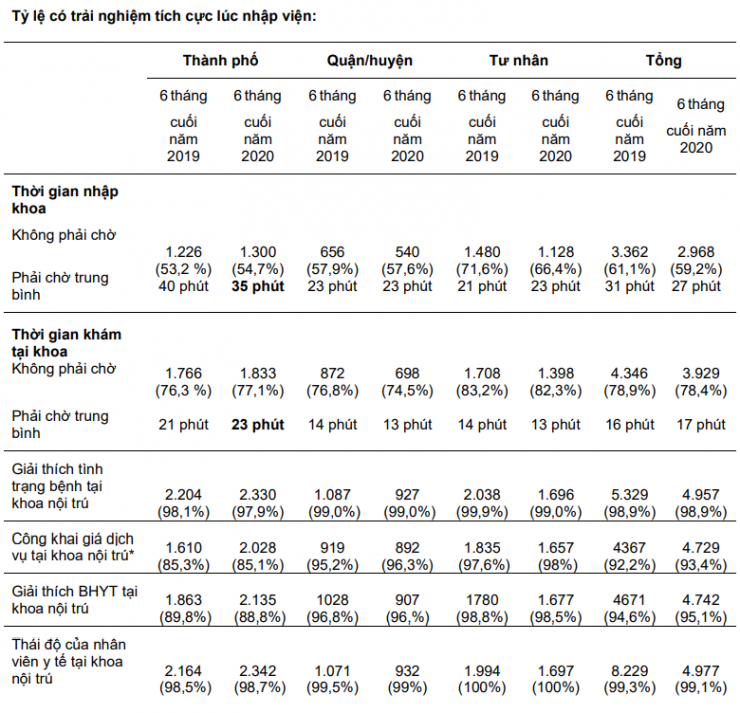 Tỷ lệ có trải nghiệm tích cực lúc nhập viện:

| | Thành phố | | Quận/huyện | | Tư nhân | | Tổng | |
|---|---|---|---|---|---|---|---|---|
| | 6 tháng cuối năm 2019 | 6 tháng cuối năm 2020 | 6 tháng cuối năm 2019 | 6 tháng cuối năm 2020 | 6 tháng cuối năm 2019 | 6 tháng cuối năm 2020 | 6 tháng cuối năm 2019 | 6 tháng cuối năm 2020 |
| **Thời gian nhập khoa** | | | | | | | | |
| Không phải chờ | 1.226 (53,2 %) | 1.300 (54,7%) | 656 (57,9%) | 540 (57,6%) | 1.480 (71,6%) | 1.128 (66,4%) | 3.362 (61,1%) | 2.968 (59,2%) |
| Phải chờ trung bình | 40 phút | **35 phút** | 23 phút | 23 phút | 21 phút | 23 phút | 31 phút | 27 phút |
| **Thời gian khám tại khoa** | | | | | | | | |
| Không phải chờ | 1.766 (76,3 %) | 1.833 (77,1%) | 872 (76,8%) | 698 (74,5%) | 1.708 (83,2%) | 1.398 (82,3%) | 4.346 (78,9%) | 3.929 (78,4%) |
| Phải chờ trung bình | 21 phút | **23 phút** | 14 phút | 13 phút | 14 phút | 13 phút | 16 phút | 17 phút |
| Giải thích tình trạng bệnh tại khoa nội trú | 2.204 (98,1%) | 2.330 (97,9%) | 1.087 (99,0%) | 927 (99,0%) | 2.038 (99,9%) | 1.696 (99,0%) | 5.329 (98,9%) | 4.957 (98,9%) |
| Công khai giá dịch vụ tại khoa nội trú* | 1.610 (85,3%) | 2.028 (85,1%) | 919 (95,2%) | 892 (96,3%) | 1.835 (97,6%) | 1.657 (98%) | 4367 (92,2%) | 4.729 (93,4%) |
| Giải thích BHYT tại khoa nội trú | 1.863 (89,8%) | 2.135 (88,8%) | 1028 (96,8%) | 907 (96,%) | 1780 (98,8%) | 1.677 (98,5%) | 4671 (94,6%) | 4.742 (95,1%) |
| Thái độ của nhân viên y tế tại khoa nội trú | 2.164 (98,5%) | 2.342 (98,7%) | 1.071 (99,5%) | 932 (99%) | 1.994 (100%) | 1.697 (100%) | 8.229 (99,3%) | 4.977 (99,1%) |